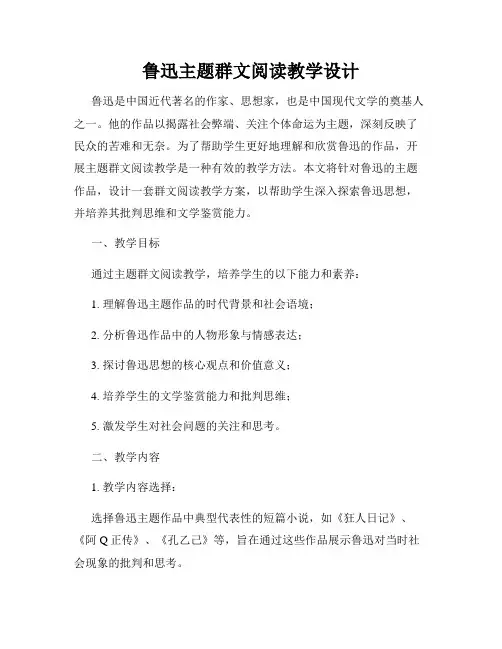 鲁迅主题群文阅读教学设计

鲁迅是中国近代著名的作家、思想家，也是中国现代文学的奠基人之一。他的作品以揭露社会弊端、关注个体命运为主题，深刻反映了民众的苦难和无奈。为了帮助学生更好地理解和欣赏鲁迅的作品，开展主题群文阅读教学是一种有效的教学方法。本文将针对鲁迅的主题作品，设计一套群文阅读教学方案，以帮助学生深入探索鲁迅思想，并培养其批判思维和文学鉴赏能力。

一、教学目标

通过主题群文阅读教学，培养学生的以下能力和素养：

1. 理解鲁迅主题作品的时代背景和社会语境；

2. 分析鲁迅作品中的人物形象与情感表达；

3. 探讨鲁迅思想的核心观点和价值意义；

4. 培养学生的文学鉴赏能力和批判思维；

5. 激发学生对社会问题的关注和思考。

二、教学内容

1. 教学内容选择：

选择鲁迅主题作品中典型代表性的短篇小说，如《狂人日记》、《阿 Q 正传》、《孔乙己》等，旨在通过这些作品展示鲁迅对当时社会现象的批判和思考。